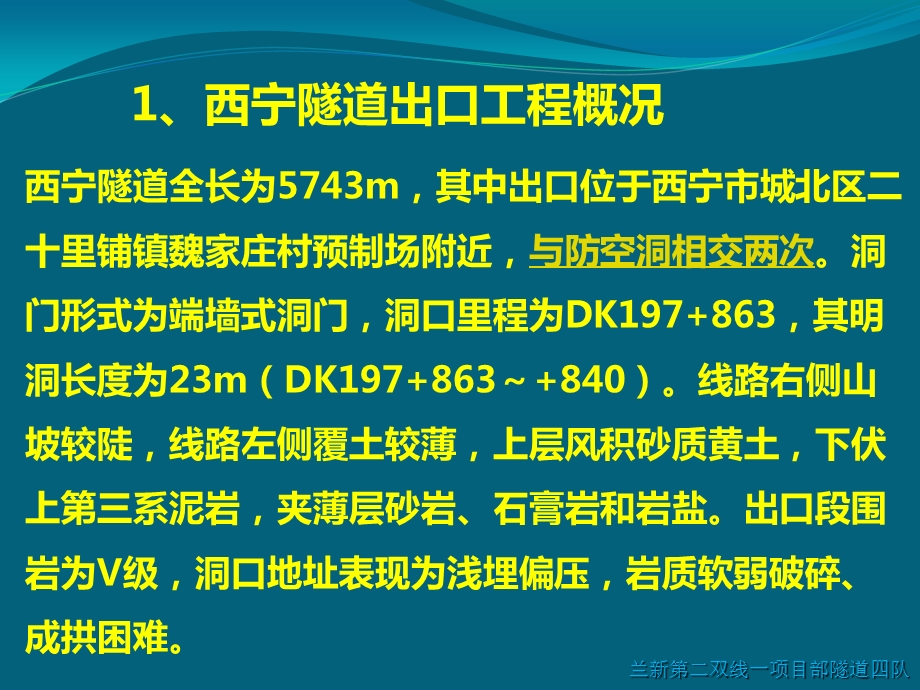 1、西宁隧道出口工程概况

西宁隧道全长为5743m，其中出口位于西宁市城北区二十里铺镇魏家庄村预制场附近，与防空洞相交两次。洞门形式为端墙式洞门，洞口里程为DK197+863，其明洞长度为23m（DK197+863～+840）。线路右侧山坡较陡，线路左侧覆土较薄，上层风积砂质黄土，下伏上第三系泥岩，夹薄层砂岩、石膏岩和岩盐。出口段围岩为V级，洞口地址表现为浅埋偏压，岩质软弱破碎、成拱困难。

兰新第二双线一项目部隧道四队